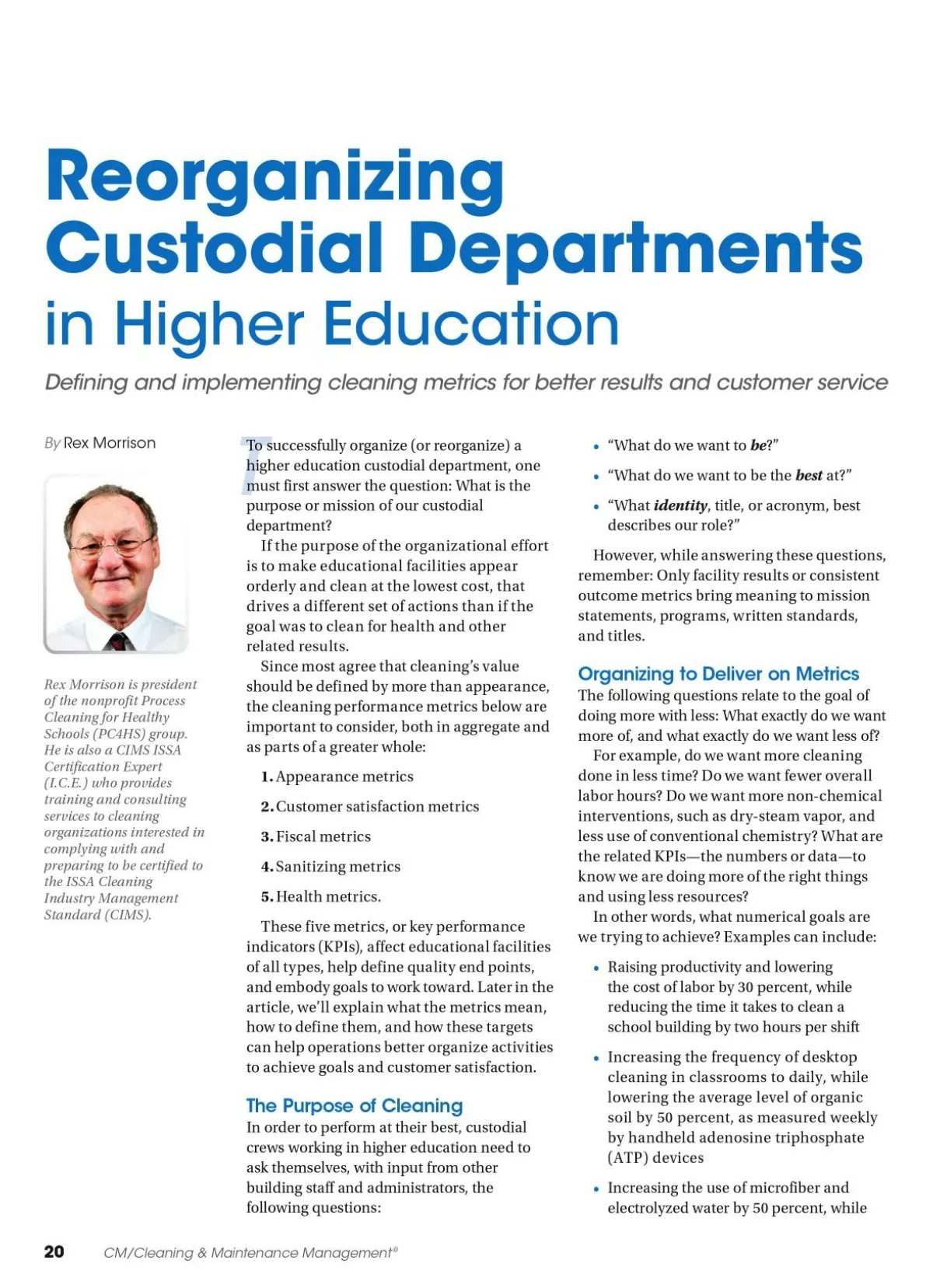 Reorganizing Custodial Departments in Higher Education

Defining and implementing cleaning metrics for better results and customer service

By Rex Morrison

Rex Morrison is president of the nonprofit Process Cleaning for Healthy Schools (PC4HS) group. He is also a CIMS ISSA Certification Expert (I.C.E.) who provides training and consulting services to cleaning organizations interested in complying with and preparing to be certified to the ISSA Cleaning Industry Management Standard (CIMS).

To successfully organize (or reorganize) a higher education custodial department, one must first answer the question: What is the purpose or mission of our custodial department?

If the purpose of the organizational effort is to make educational facilities appear orderly and clean at the lowest cost, that drives a different set of actions than if the goal was to clean for health and other related results.

Since most agree that cleaning's value should be defined by more than appearance, the cleaning performance metrics below are important to consider, both in aggregate and as parts of a greater whole:

1. Appearance metrics
2. Customer satisfaction metrics
3. Fiscal metrics
4. Sanitizing metrics
5. Health metrics.

These five metrics, or key performance indicators (KPIs), affect educational facilities of all types, help define quality end points, and embody goals to work toward. Later in the article, we'll explain what the metrics mean, how to define them, and how these targets can help operations better organize activities to achieve goals and customer satisfaction.

The Purpose of Cleaning

In order to perform at their best, custodial crews working in higher education need to ask themselves, with input from other building staff and administrators, the following questions:

• "What do we want to be?"
• "What do we want to be the best at?"
• "What identity, title, or acronym, best describes our role?"

However, while answering these questions, remember: Only facility results or consistent outcome metrics bring meaning to mission statements, programs, written standards, and titles.

Organizing to Deliver on Metrics

The following questions relate to the goal of doing more with less: What exactly do we want more of, and what exactly do we want less of?

For example, do we want more cleaning done in less time? Do we want fewer overall labor hours? Do we want more non-chemical interventions, such as dry-steam vapor, and less use of conventional chemistry? What are the related KPIs—the numbers or data—to know we are doing more of the right things and using less resources?

In other words, what numerical goals are we trying to achieve? Examples can include:

• Raising productivity and lowering the cost of labor by 30 percent, while reducing the time it takes to clean a school building by two hours per shift
• Increasing the frequency of desktop cleaning in classrooms to daily, while lowering the average level of organic soil by 50 percent, as measured weekly by handheld adenosine triphosphate (ATP) devices
• Increasing the use of microfiber and electrolyzed water by 50 percent, while

20 CM/Cleaning & Maintenance Management®